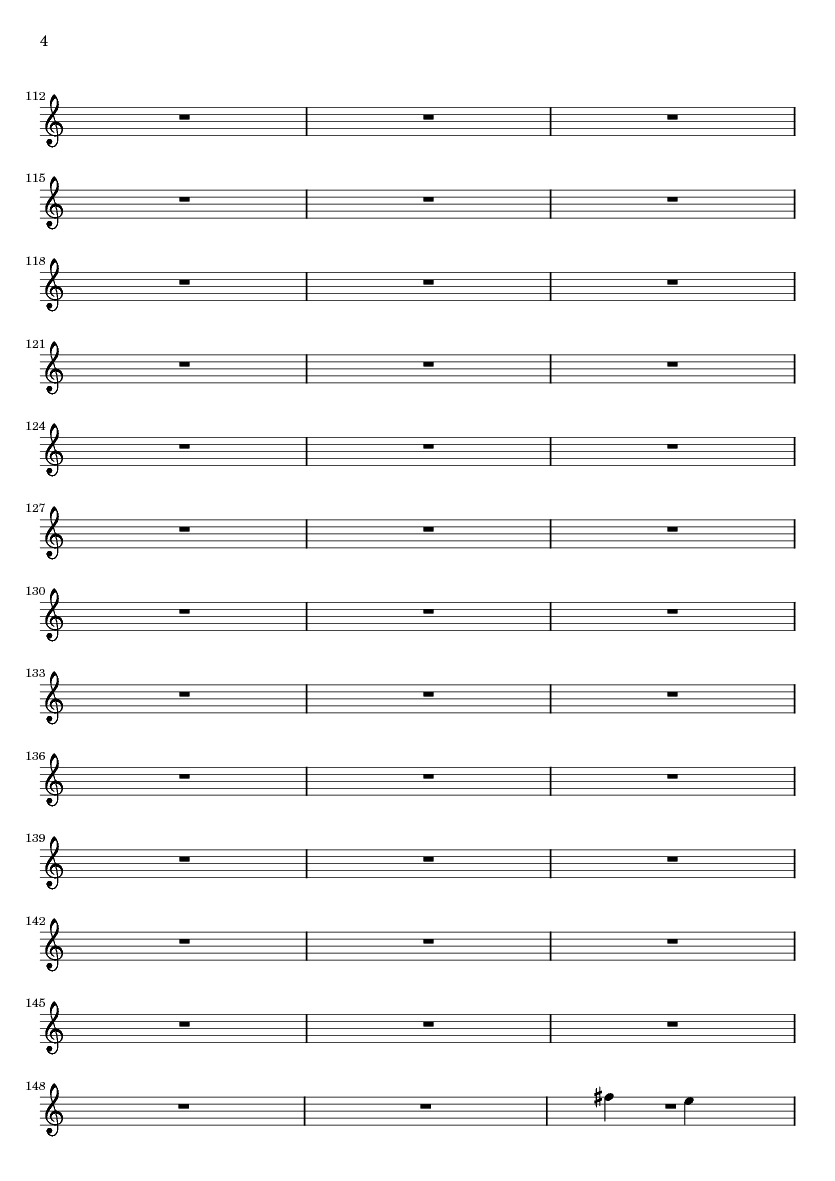 4

112

115

118

121

124

127

130

133

136

139

142

145

148